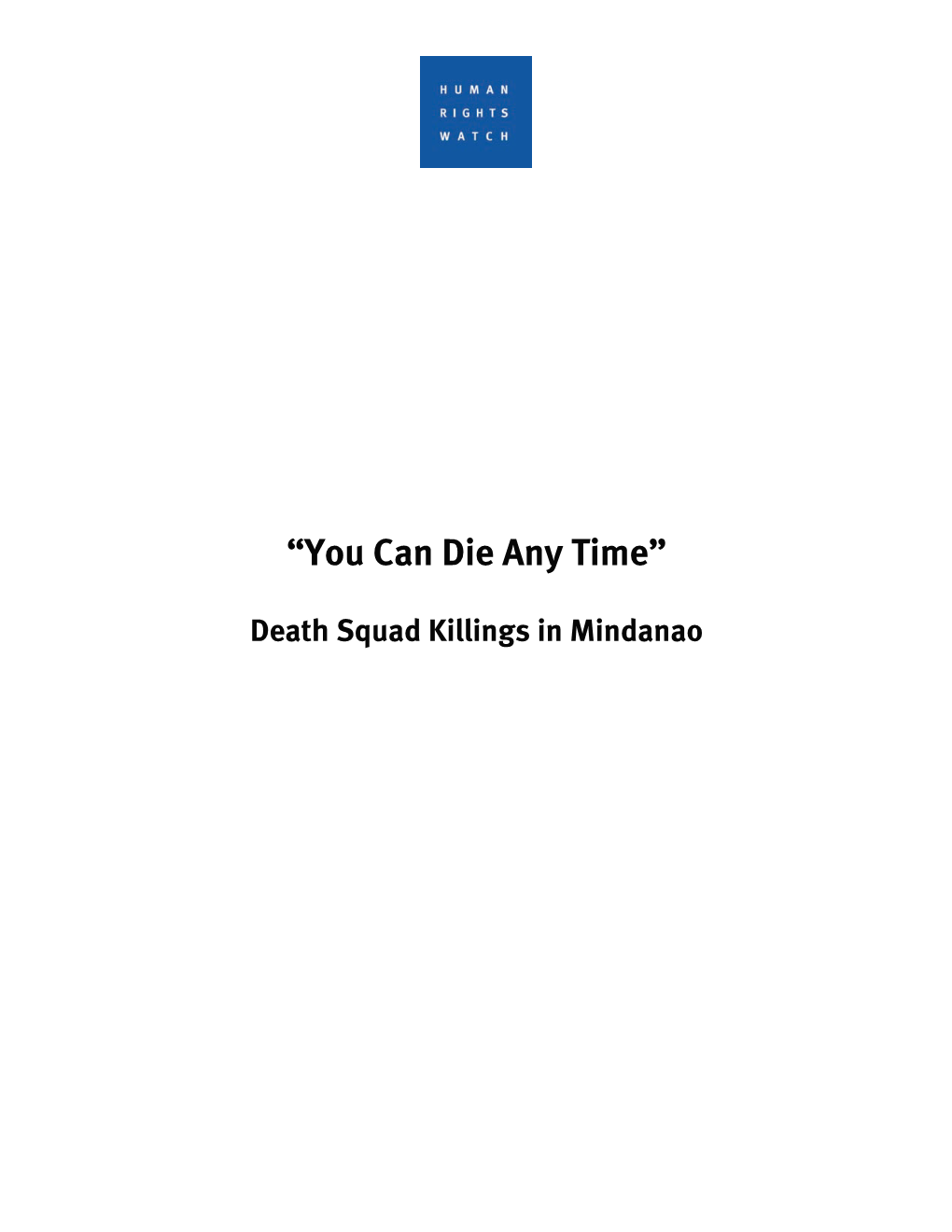 HUMAN
RIGHTS
WATCH

“You Can Die Any Time”

Death Squad Killings in Mindanao